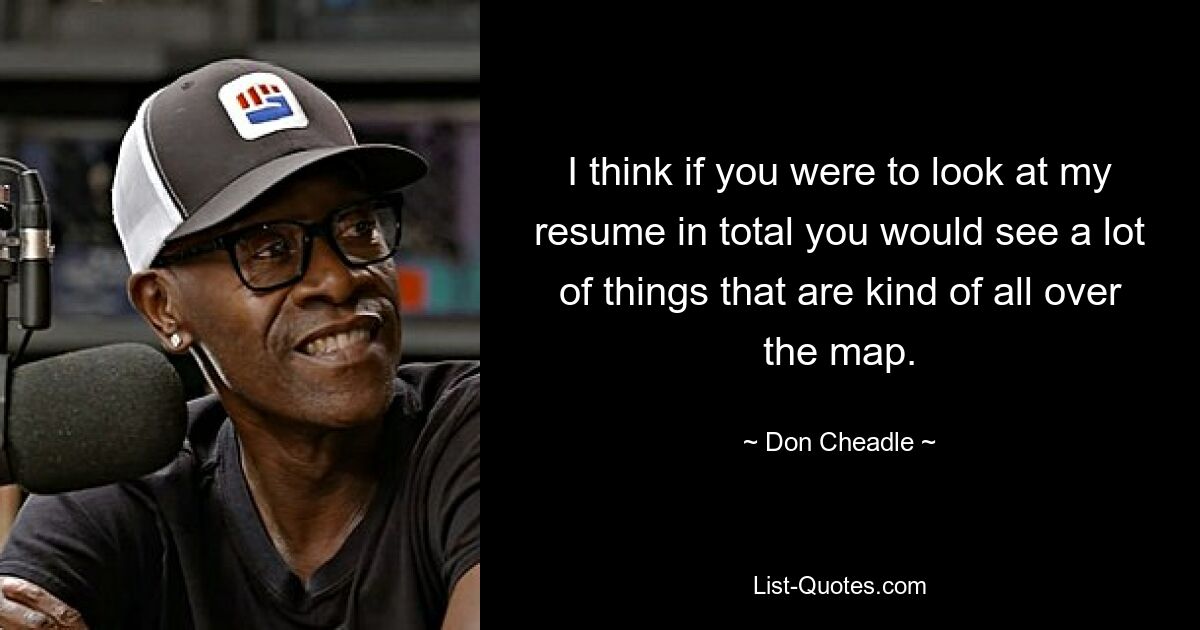 I think if you were to look at my resume in total you would see a lot of things that are kind of all over the map.

~ Don Cheadle ~

List-Quotes.com